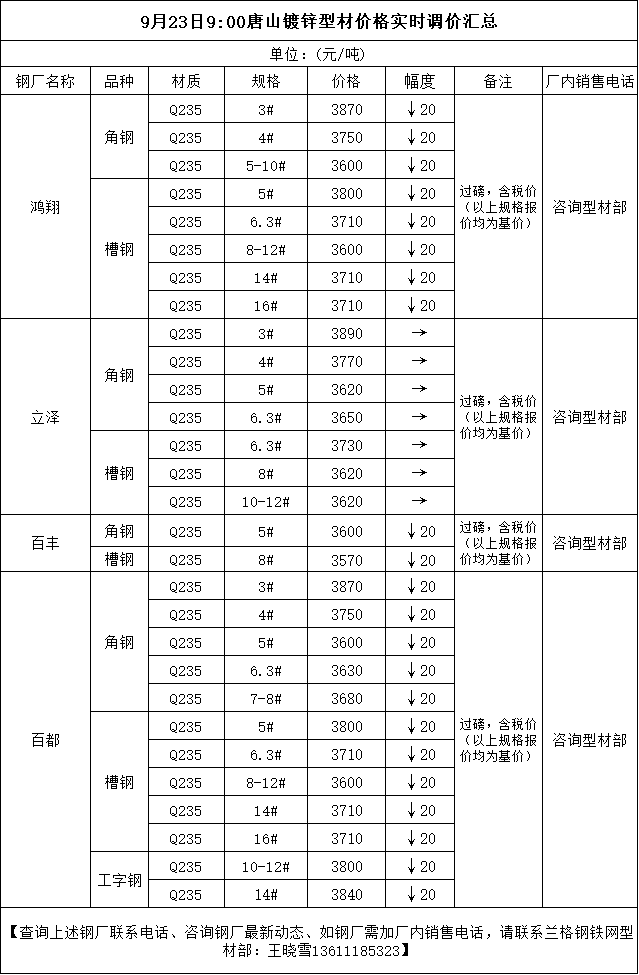 9月23日9:00唐山镀锌型材价格实时调价汇总

单位：(元/吨)

| 钢厂名称 | 品种 | 材质 | 规格 | 价格 | 幅度 | 备注 | 厂内销售电话 |
|---|---|---|---|---|---|---|---|
| 鸿翔 | 角钢 | Q235 | 3# | 3870 | ↓20 | 过磅，含税价（以上规格报价均为基价） | 咨询型材部 |
| | | Q235 | 4# | 3750 | ↓20 | | |
| | | Q235 | 5-10# | 3600 | ↓20 | | |
| | 槽钢 | Q235 | 5# | 3800 | ↓20 | | |
| | | Q235 | 6.3# | 3710 | ↓20 | | |
| | | Q235 | 8-12# | 3600 | ↓20 | | |
| | | Q235 | 14# | 3710 | ↓20 | | |
| | | Q235 | 16# | 3710 | ↓20 | | |
| 立泽 | 角钢 | Q235 | 3# | 3890 | → | 过磅，含税价（以上规格报价均为基价） | 咨询型材部 |
| | | Q235 | 4# | 3770 | → | | |
| | | Q235 | 5# | 3620 | → | | |
| | | Q235 | 6.3# | 3650 | → | | |
| | 槽钢 | Q235 | 6.3# | 3730 | → | | |
| | | Q235 | 8# | 3620 | → | | |
| | | Q235 | 10-12# | 3620 | → | | |
| 百丰 | 角钢 | Q235 | 5# | 3600 | ↓20 | 过磅，含税价（以上规格报价均为基价） | 咨询型材部 |
| | 槽钢 | Q235 | 8# | 3570 | ↓20 | | |
| 百都 | 角钢 | Q235 | 3# | 3870 | ↓20 | 过磅，含税价（以上规格报价均为基价） | 咨询型材部 |
| | | Q235 | 4# | 3750 | ↓20 | | |
| | | Q235 | 5# | 3600 | ↓20 | | |
| | | Q235 | 6.3# | 3630 | ↓20 | | |
| | | Q235 | 7-8# | 3680 | ↓20 | | |
| | 槽钢 | Q235 | 5# | 3800 | ↓20 | | |
| | | Q235 | 6.3# | 3710 | ↓20 | | |
| | | Q235 | 8-12# | 3600 | ↓20 | | |
| | | Q235 | 14# | 3710 | ↓20 | | |
| | | Q235 | 16# | 3710 | ↓20 | | |
| | 工字钢 | Q235 | 10-12# | 3800 | ↓20 | | |
| | | Q235 | 14# | 3840 | ↓20 | | |

【查询上述钢厂联系电话、咨询钢厂最新动态、如钢厂需加厂内销售电话，请联系兰格钢铁网型材部：王晓雪13611185323】